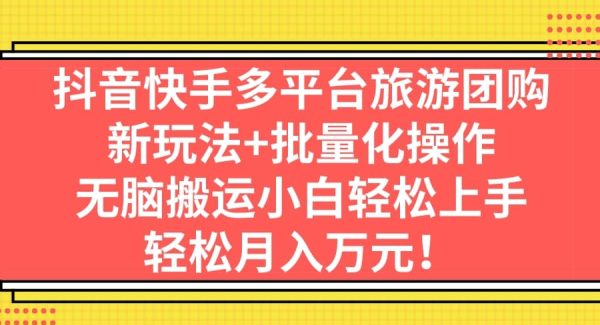 抖音快手多平台旅游团购
新玩法+批量化操作
无脑搬运小白轻松上手
轻松月入万元！